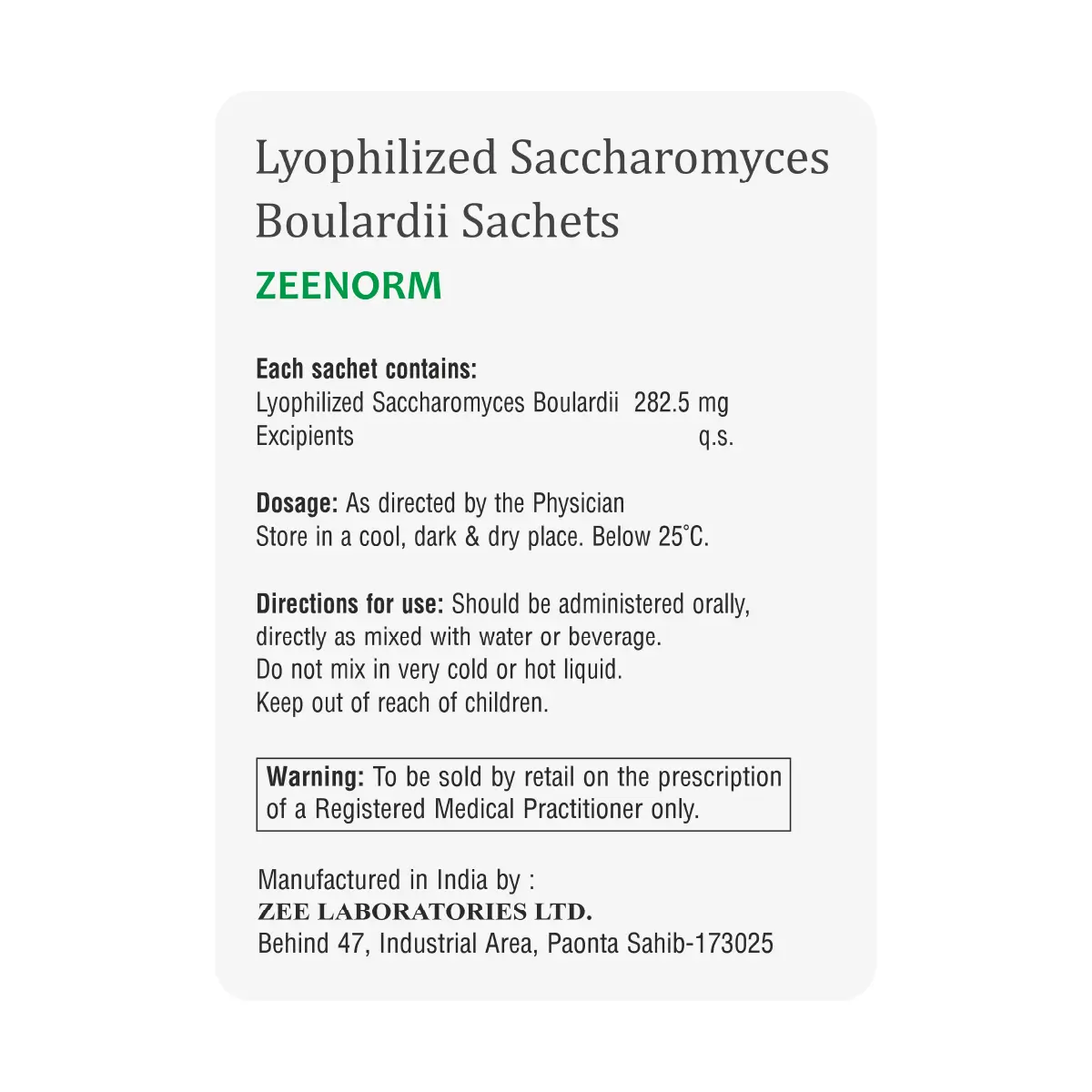 Lyophilized Saccharomyces Boulardii Sachets

ZEENORM

Each sachet contains:
Lyophilized Saccharomyces Boulardii 282.5 mg
Excipients q.s.

Dosage: As directed by the Physician
Store in a cool, dark & dry place. Below 25°C.

Directions for use: Should be administered orally, directly as mixed with water or beverage.
Do not mix in very cold or hot liquid.
Keep out of reach of children.

Warning: To be sold by retail on the prescription of a Registered Medical Practitioner only.

Manufactured in India by :
ZEE LABORATORIES LTD.
Behind 47, Industrial Area, Paonta Sahib-173025